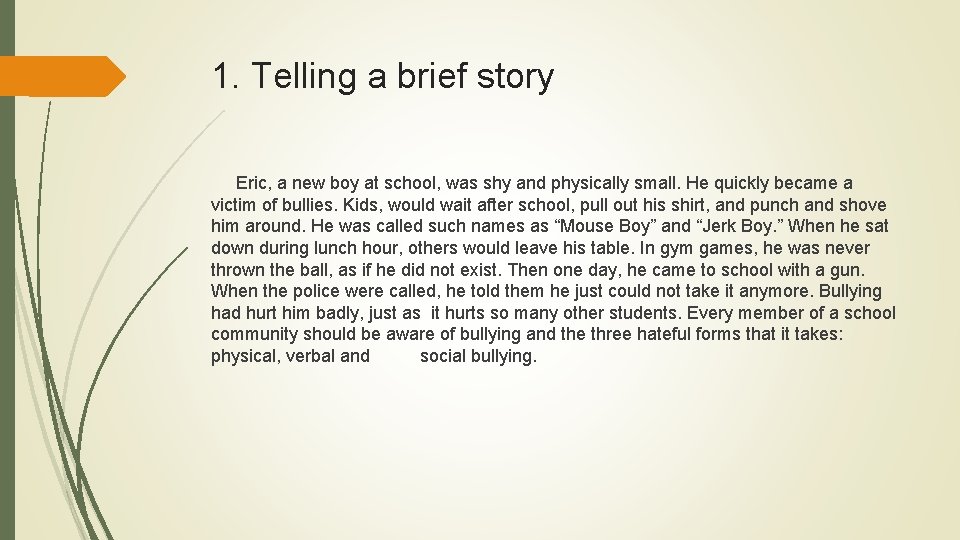 1. Telling a brief story

Eric, a new boy at school, was shy and physically small. He quickly became a victim of bullies. Kids, would wait after school, pull out his shirt, and punch and shove him around. He was called such names as “Mouse Boy” and “Jerk Boy.” When he sat down during lunch hour, others would leave his table. In gym games, he was never thrown the ball, as if he did not exist. Then one day, he came to school with a gun. When the police were called, he told them he just could not take it anymore. Bullying had hurt him badly, just as it hurts so many other students. Every member of a school community should be aware of bullying and the three hateful forms that it takes: physical, verbal and social bullying.